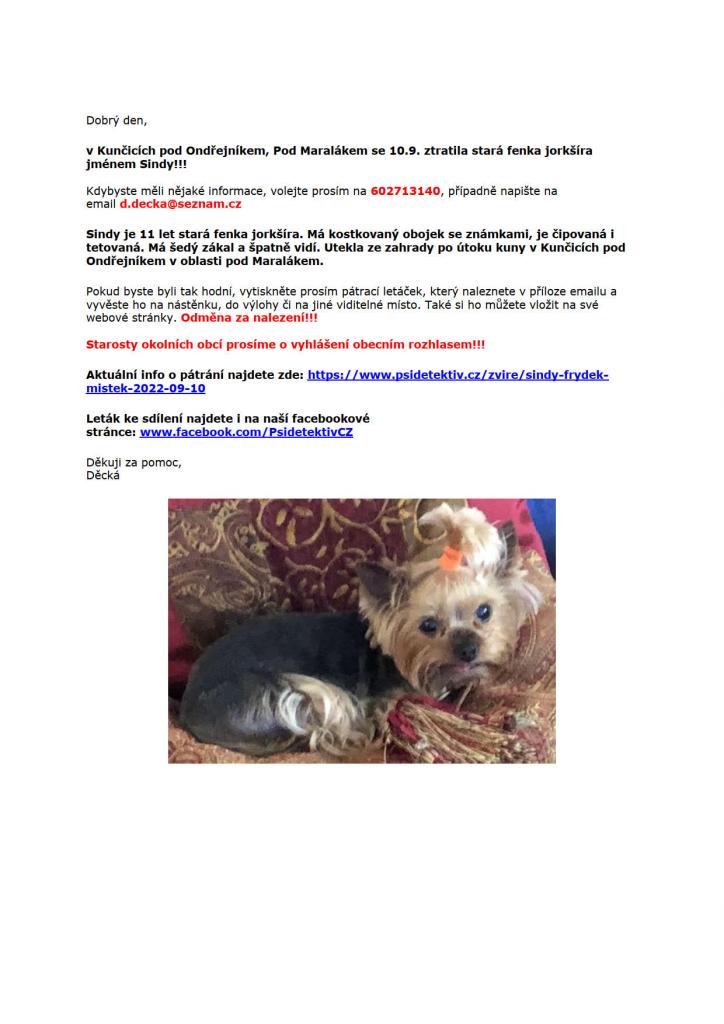 Dobrý den,

v Kunčicích pod Ondřejníkem, Pod Maralákem se 10.9. ztratila stará fenka jorkšíra jménem Sindy!!!

Kdybyste měli nějaké informace, volejte prosím na 602713140, případně napište na email d.decka@seznam.cz

Sindy je 11 let stará fenka jorkšíra. Má kostkovaný obojek se známkami, je čipovaná i tetovaná. Má šedý zákal a špatně vidí. Utekla ze zahrady po útoku kuny v Kunčicích pod Ondřejníkem v oblasti pod Maralákem.

Pokud byste byli tak hodní, vytiskněte prosím pátrací letáček, který naleznete v příloze emailu a vyvěste ho na nástěnku, do výlohy či na jiné viditelné místo. Také si ho můžete vložit na své webové stránky. Odměna za nalezení!!!

Starosty okolních obcí prosíme o vyhlášení obecním rozhlasem!!!

Aktuální info o pátrání najdete zde: https://www.psidetektiv.cz/zvire/sindy-frydek-mistek-2022-09-10

Leták ke sdílení najdete i na naší facebookové stránce: www.facebook.com/PsidetektivCZ

Děkuji za pomoc,
Děcká